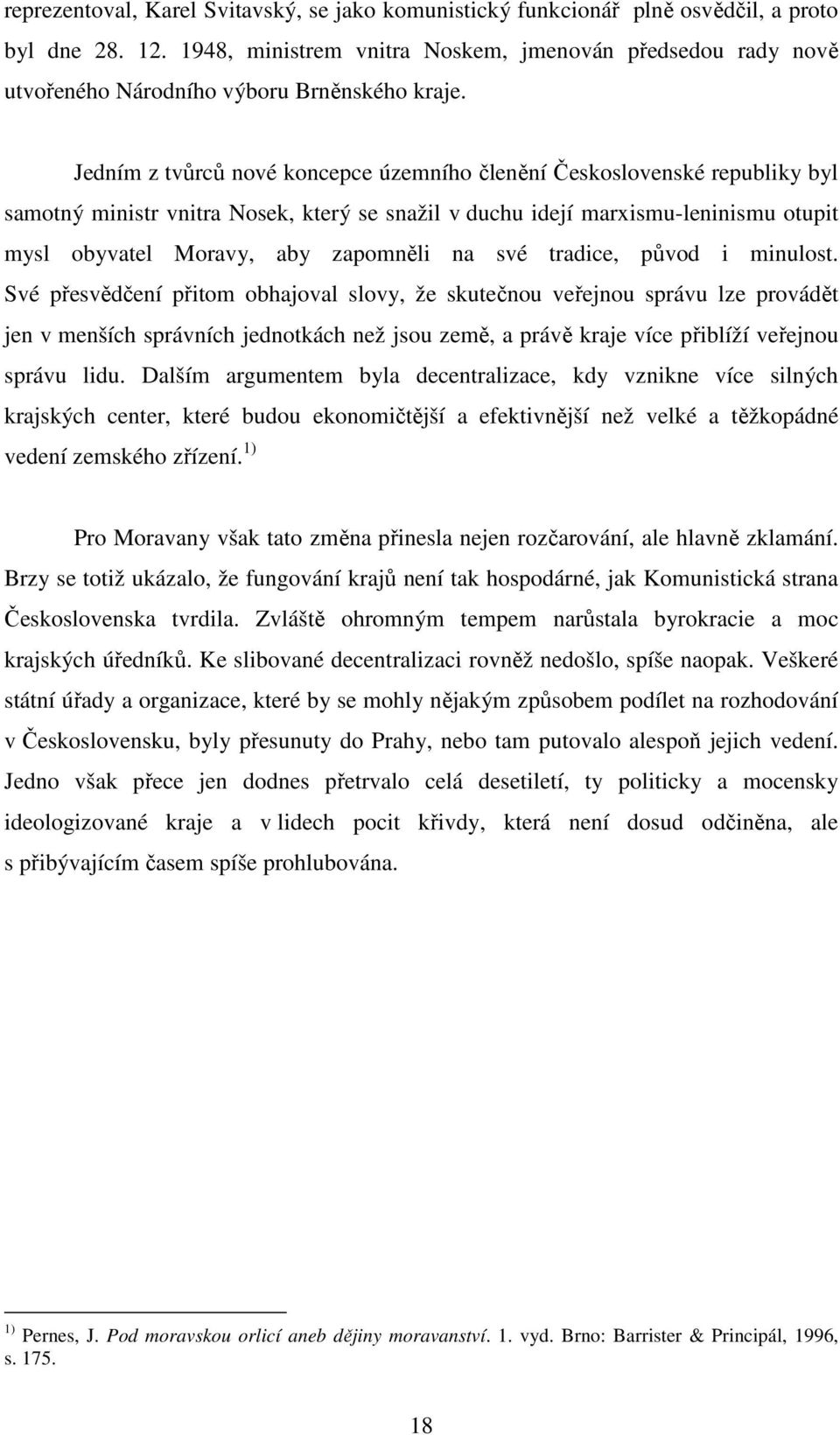 reprezentoval, Karel Svitavský, se jako komunistický funkcionář plně osvědčil, a proto byl dne 28. 12. 1948, ministrem vnitra Noskem, jmenován předsedou rady nově utvořeného Národního výboru Brněnského kraje.

Jedním z tvůrců nové koncepce územního členění Československé republiky byl samotný ministr vnitra Nosek, který se snažil v duchu idejí marxismu-leninismu otupit mysl obyvatel Moravy, aby zapomněli na své tradice, původ i minulost. Své přesvědčení přitom obhajoval slovy, že skutečnou veřejnou správu lze provádět jen v menších správních jednotkách než jsou země, a právě kraje více přiblíží veřejnou správu lidu. Dalším argumentem byla decentralizace, kdy vznikne více silných krajských center, které budou ekonomičtější a efektivnější než velké a těžkopádné vedení zemského zřízení.$^{1)}$

Pro Moravany však tato změna přinesla nejen rozčarování, ale hlavně zklamání. Brzy se totiž ukázalo, že fungování krajů není tak hospodárné, jak Komunistická strana Československa tvrdila. Zvláště ohromným tempem narůstala byrokracie a moc krajských úředníků. Ke slibované decentralizaci rovněž nedošlo, spíše naopak. Veškeré státní úřady a organizace, které by se mohly nějakým způsobem podílet na rozhodování v Československu, byly přesunuty do Prahy, nebo tam putovalo alespoň jejich vedení. Jedno však přece jen dodnes přetrvalo celá desetiletí, ty politicky a mocensky ideologizované kraje a v lidech pocit křivdy, která není dosud odčiněna, ale s přibývajícím časem spíše prohlubována.

$^{1)}$ Pernes, J. Pod moravskou orlicí aneb dějiny moravanství. 1. vyd. Brno: Barrister & Principál, 1996, s. 175.

18